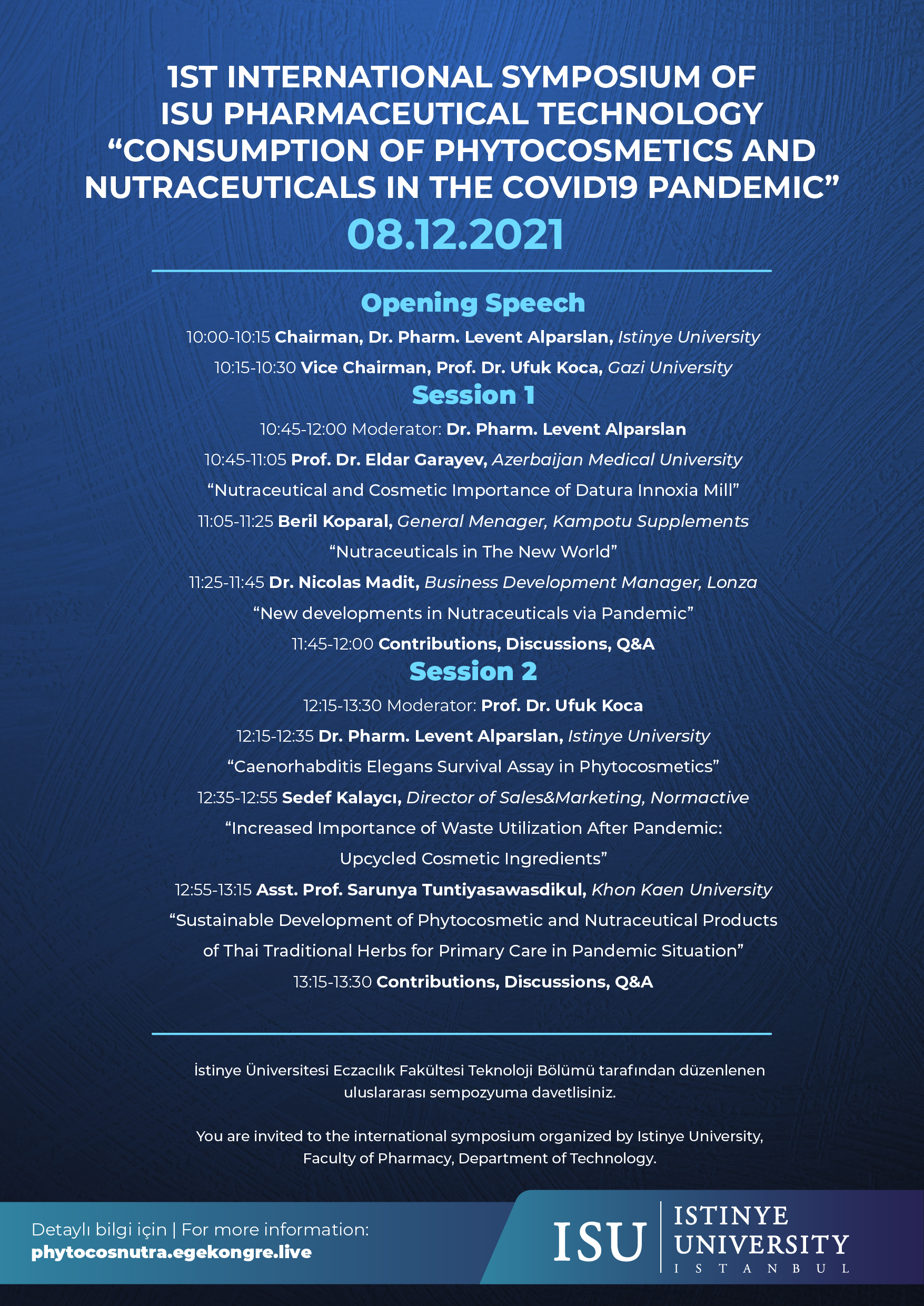 1ST INTERNATIONAL SYMPOSIUM OF ISU PHARMACEUTICAL TECHNOLOGY “CONSUMPTION OF PHYTOCOSMETICS AND NUTRACEUTICALS IN THE COVID19 PANDEMIC”

08.12.2021

Opening Speech

10:00-10:15 Chairman, Dr. Pharm. Levent Alparslan, Istinye University

10:15-10:30 Vice Chairman, Prof. Dr. Ufuk Koca, Gazi University

Session 1

10:45-12:00 Moderator: Dr. Pharm. Levent Alparslan

10:45-11:05 Prof. Dr. Eldar Garayev, Azerbaijan Medical University

“Nutraceutical and Cosmetic Importance of Datura Innoxia Mill”

11:05-11:25 Beril Koparal, General Menager, Kampotu Supplements

“Nutraceuticals in The New World”

11:25-11:45 Dr. Nicolas Madit, Business Development Manager, Lonza

“New developments in Nutraceuticals via Pandemic”

11:45-12:00 Contributions, Discussions, Q&A

Session 2

12:15-13:30 Moderator: Prof. Dr. Ufuk Koca

12:15-12:35 Dr. Pharm. Levent Alparslan, Istinye University

“Caenorhabditis Elegans Survival Assay in Phytocosmetics”

12:35-12:55 Sedef Kalaycı, Director of Sales&Marketing, Normactive

“Increased Importance of Waste Utilization After Pandemic: Upcycled Cosmetic Ingredients”

12:55-13:15 Asst. Prof. Sarunya Tuntiyasawasdikul, Khon Kaen University

“Sustainable Development of Phytocosmetic and Nutraceutical Products of Thai Traditional Herbs for Primary Care in Pandemic Situation”

13:15-13:30 Contributions, Discussions, Q&A

İstinye Üniversitesi Eczacılık Fakültesi Teknoloji Bölümü tarafından düzenlenen uluslararası sempozyuma davetlisiniz.

You are invited to the international symposium organized by Istinye University, Faculty of Pharmacy, Department of Technology.

Detaylı bilgi için | For more information:
phytocosnutra.egekongre.live

ISU ISTINYE UNIVERSITY ISTANBUL